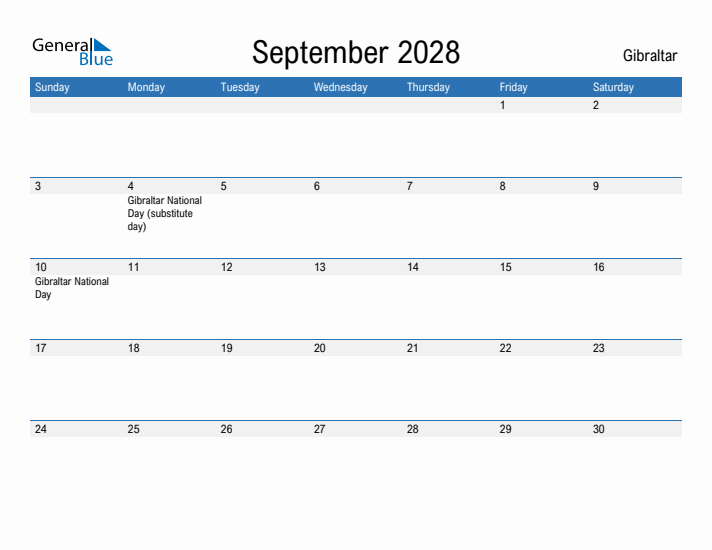 General Blue

September 2028

Gibraltar

| Sunday | Monday | Tuesday | Wednesday | Thursday | Friday | Saturday |
|---|---|---|---|---|---|---|
| | | | | | 1 | 2 |
| 3 | 4 Gibraltar National Day (substitute day) | 5 | 6 | 7 | 8 | 9 |
| 10 Gibraltar National Day | 11 | 12 | 13 | 14 | 15 | 16 |
| 17 | 18 | 19 | 20 | 21 | 22 | 23 |
| 24 | 25 | 26 | 27 | 28 | 29 | 30 |